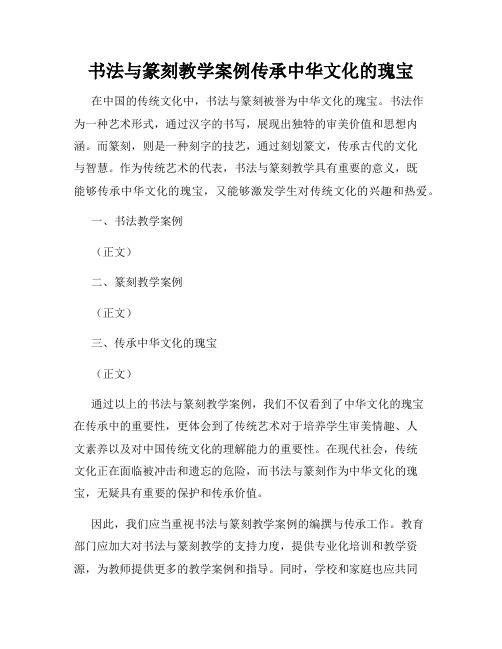 书法与篆刻教学案例传承中华文化的瑰宝

在中国的传统文化中，书法与篆刻被誉为中华文化的瑰宝。书法作为一种艺术形式，通过汉字的书写，展现出独特的审美价值和思想内涵。而篆刻，则是一种刻字的技艺，通过刻划篆文，传承古代的文化与智慧。作为传统艺术的代表，书法与篆刻教学具有重要的意义，既能够传承中华文化的瑰宝，又能够激发学生对传统文化的兴趣和热爱。

一、书法教学案例

（正文）

二、篆刻教学案例

（正文）

三、传承中华文化的瑰宝

（正文）

通过以上的书法与篆刻教学案例，我们不仅看到了中华文化的瑰宝在传承中的重要性，更体会到了传统艺术对于培养学生审美情趣、人文素养以及对中国传统文化的理解能力的重要性。在现代社会，传统文化正在面临被冲击和遗忘的危险，而书法与篆刻作为中华文化的瑰宝，无疑具有重要的保护和传承价值。

因此，我们应当重视书法与篆刻教学案例的编撰与传承工作。教育部门应加大对书法与篆刻教学的支持力度，提供专业化培训和教学资源，为教师提供更多的教学案例和指导。同时，学校和家庭也应共同